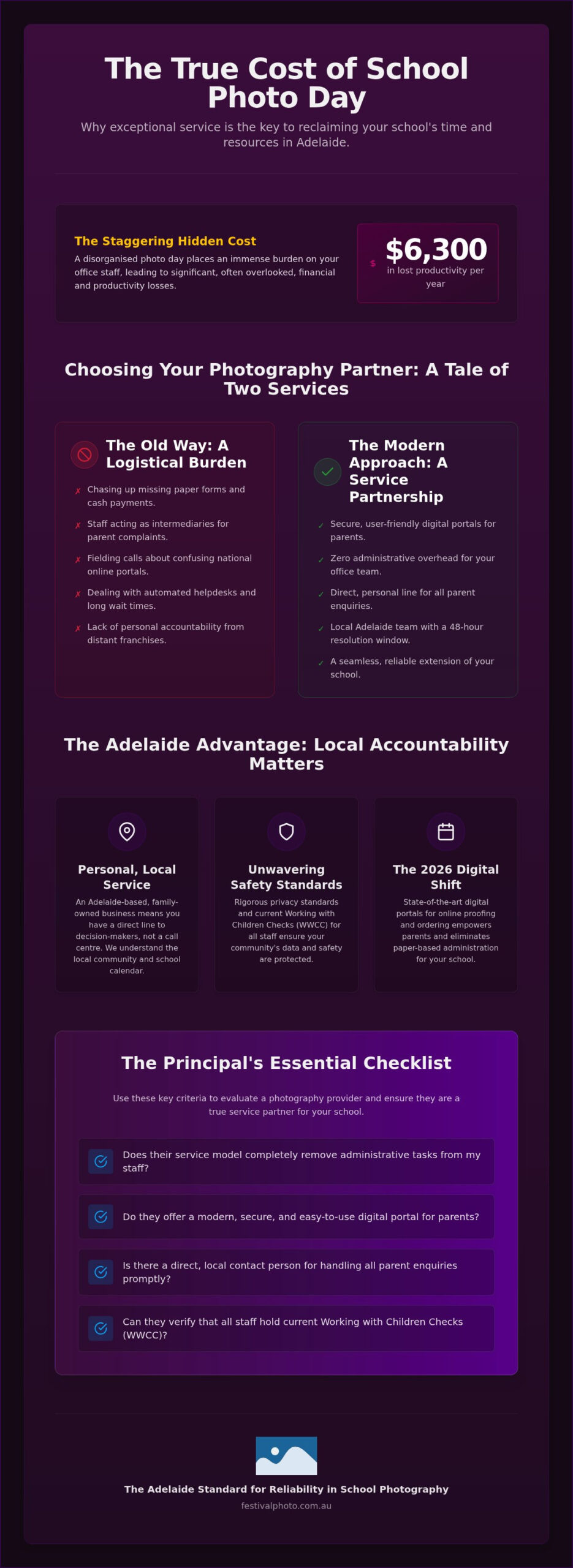 The True Cost of School Photo Day

Why exceptional service is the key to reclaiming your school's time and resources in Adelaide.

The Staggering Hidden Cost

A disorganised photo day places an immense burden on your office staff, leading to significant, often overlooked, financial and productivity losses.

$ $6,300
in lost productivity per year

Choosing Your Photography Partner: A Tale of Two Services

The Old Way: A Logistical Burden

✗ Chasing up missing paper forms and cash payments.
✗ Staff acting as intermediaries for parent complaints.
✗ Fielding calls about confusing national online portals.
✗ Dealing with automated helpdesks and long wait times.
✗ Lack of personal accountability from distant franchises.

The Modern Approach: A Service Partnership

✓ Secure, user-friendly digital portals for parents.
✓ Zero administrative overhead for your office team.
✓ Direct, personal line for all parent enquiries.
✓ Local Adelaide team with a 48-hour resolution window.
✓ A seamless, reliable extension of your school.

The Adelaide Advantage: Local Accountability Matters

Personal, Local Service
An Adelaide-based, family-owned business means you have a direct line to decision-makers, not a call centre. We understand the local community and school calendar.

Unwavering Safety Standards
Rigorous privacy standards and current Working with Children Checks (WWCC) for all staff ensure your community's data and safety are protected.

The 2026 Digital Shift
State-of-the-art digital portals for online proofing and ordering empowers parents and eliminates paper-based administration for your school.

The Principal's Essential Checklist

Use these key criteria to evaluate a photography provider and ensure they are a true service partner for your school.

Does their service model completely remove administrative tasks from my staff?

Do they offer a modern, secure, and easy-to-use digital portal for parents?

Is there a direct, local contact person for handling all parent enquiries promptly?

Can they verify that all staff hold current Working with Children Checks (WWCC)?

The Adelaide Standard for Reliability in School Photography
festivalphoto.com.au